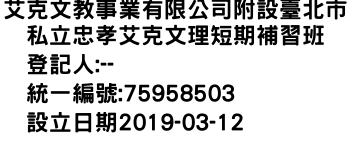 艾克文教事業有限公司附設臺北市私立忠孝艾克文理短期補習班
登記人:--
統一編號:75958503
設立日期2019-03-12